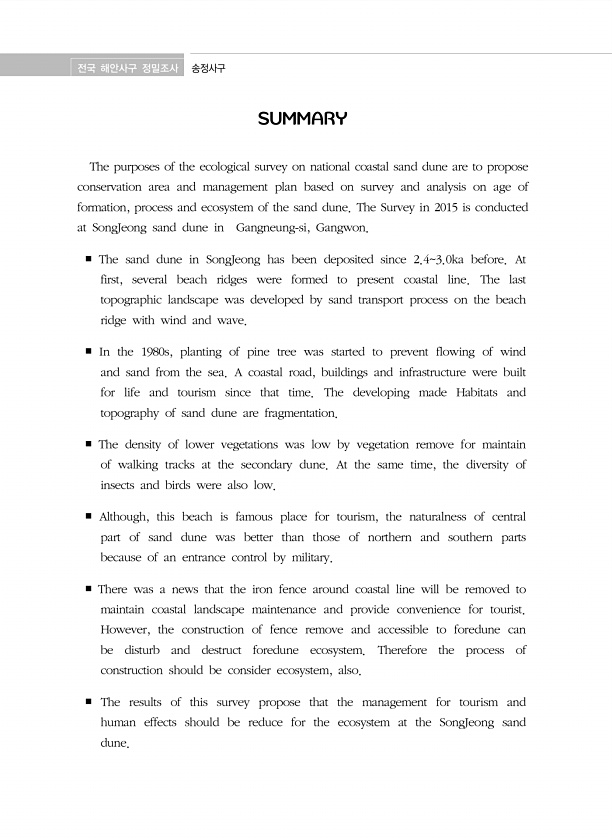 전국 해안사구 정밀조사 송정사구

SUMMARY

The purposes of the ecological survey on national coastal sand dune are to propose conservation area and management plan based on survey and analysis on age of formation, process and ecosystem of the sand dune. The Survey in 2015 is conducted at SongJeong sand dune in Gangneung-si, Gangwon.

■ The sand dune in SongJeong has been deposited since 2.4~3.0ka before. At first, several beach ridges were formed to present coastal line. The last topographic landscape was developed by sand transport process on the beach ridge with wind and wave.

■ In the 1980s, planting of pine tree was started to prevent flowing of wind and sand from the sea. A coastal road, buildings and infrastructure were built for life and tourism since that time. The developing made Habitats and topography of sand dune are fragmentation.

■ The density of lower vegetations was low by vegetation remove for maintain of walking tracks at the secondary dune. At the same time, the diversity of insects and birds were also low.

■ Although, this beach is famous place for tourism, the naturalness of central part of sand dune was better than those of northern and southern parts because of an entrance control by military.

■ There was a news that the iron fence around coastal line will be removed to maintain coastal landscape maintenance and provide convenience for tourist. However, the construction of fence remove and accessible to foredune can be disturb and destruct foredune ecosystem. Therefore the process of construction should be consider ecosystem, also.

■ The results of this survey propose that the management for tourism and human effects should be reduce for the ecosystem at the SongJeong sand dune.